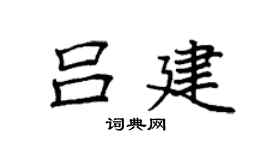 吕建

词典网